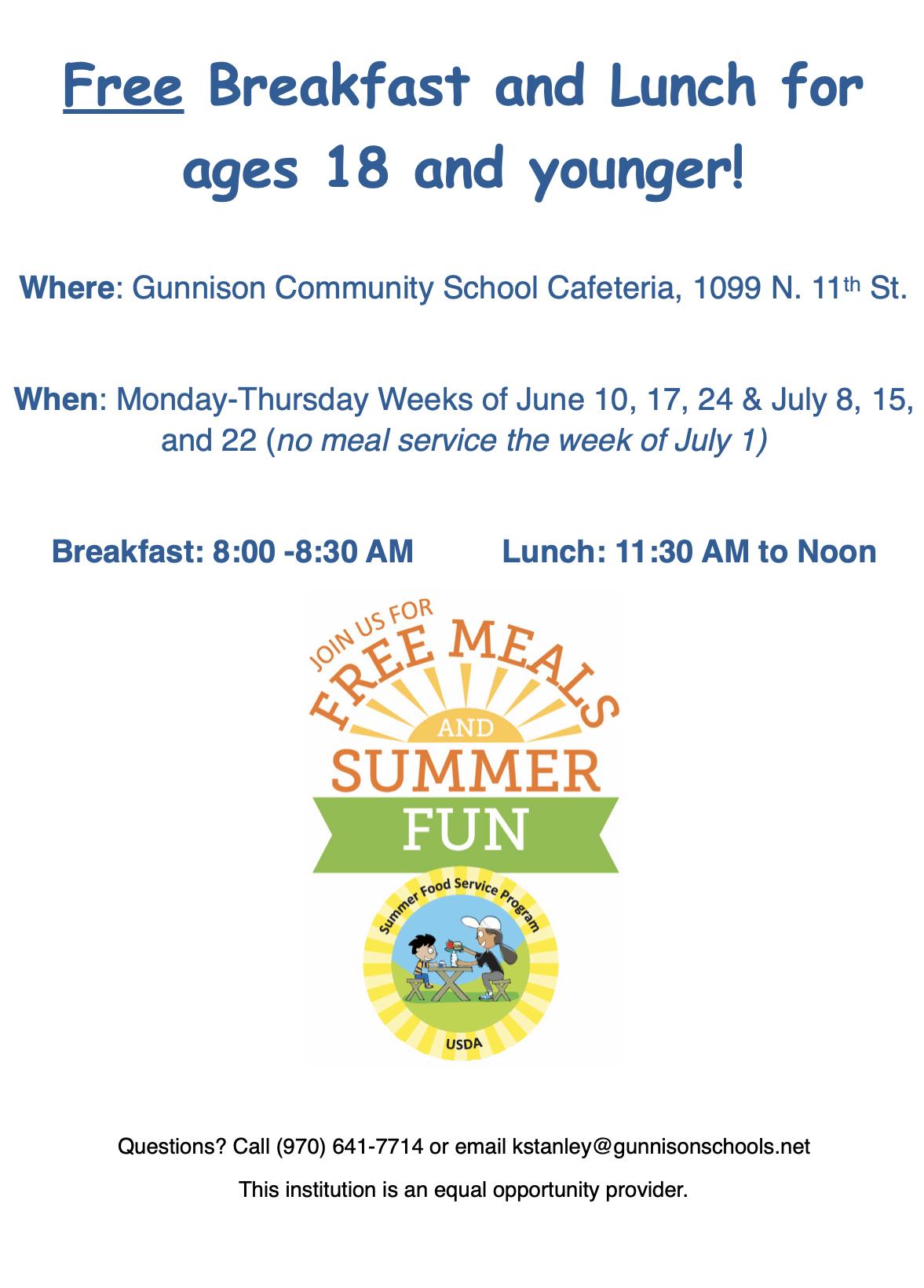 Free Breakfast and Lunch for ages 18 and younger!

Where: Gunnison Community School Cafeteria, 1099 N. 11th St.

When: Monday-Thursday Weeks of June 10, 17, 24 & July 8, 15, and 22 (no meal service the week of July 1)

Breakfast: 8:00 -8:30 AM    Lunch: 11:30 AM to Noon

JOIN US FOR
FREE MEALS
AND
SUMMER
FUN

Summer Food Service Program
USDA

Questions? Call (970) 641-7714 or email kstanley@gunnisonschools.net

This institution is an equal opportunity provider.